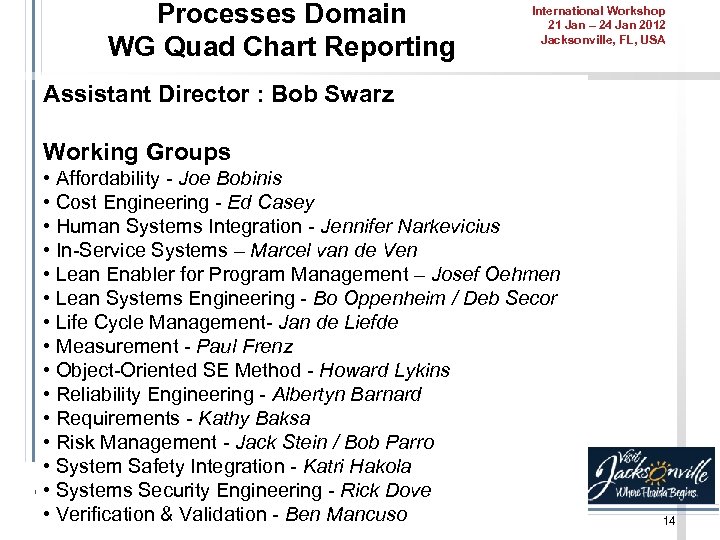 Processes Domain
WG Quad Chart Reporting

International Workshop
21 Jan – 24 Jan 2012
Jacksonville, FL, USA

Assistant Director : Bob Swarz

Working Groups
• Affordability - Joe Bobinis
• Cost Engineering - Ed Casey
• Human Systems Integration - Jennifer Narkevicius
• In-Service Systems – Marcel van de Ven
• Lean Enabler for Program Management – Josef Oehmen
• Lean Systems Engineering - Bo Oppenheim / Deb Secor
• Life Cycle Management- Jan de Liefde
• Measurement - Paul Frenz
• Object-Oriented SE Method - Howard Lykins
• Reliability Engineering - Albertyn Barnard
• Requirements - Kathy Baksa
• Risk Management - Jack Stein / Bob Parro
• System Safety Integration - Katri Hakola
• Systems Security Engineering - Rick Dove
• Verification & Validation - Ben Mancuso

Visit Jacksonville Where Florida Begins.

14